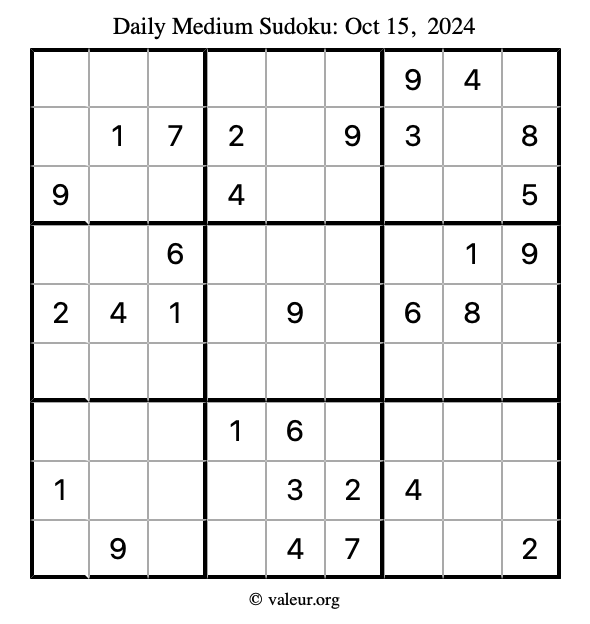 Daily Medium Sudoku: Oct 15, 2024

| | | | | | | | | |
|---|---|---|---|---|---|---|---|---|
| | | | | | | 9 | 4 | |
| | 1 | 7 | 2 | | 9 | 3 | | 8 |
| 9 | | | 4 | | | | | 5 |
| | | 6 | | | | | 1 | 9 |
| 2 | 4 | 1 | | 9 | | 6 | 8 | |
| | | | | | | | | |
| | | | 1 | 6 | | | | |
| 1 | | | | 3 | 2 | 4 | | |
| | 9 | | | 4 | 7 | | | 2 |

© valeur.org